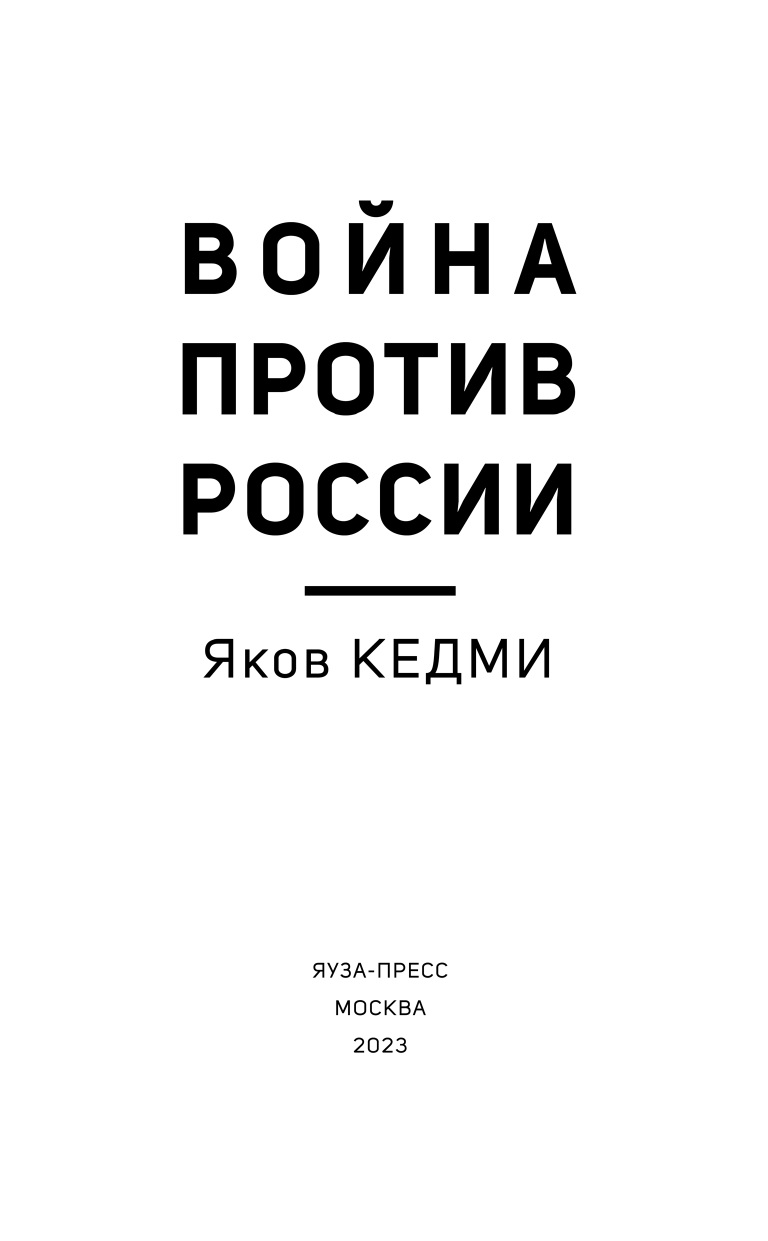 ВОЙНА
ПРОТИВ
РОССИИ

Яков КЕДМИ

ЯУЗА-ПРЕСС
МОСКВА
2023